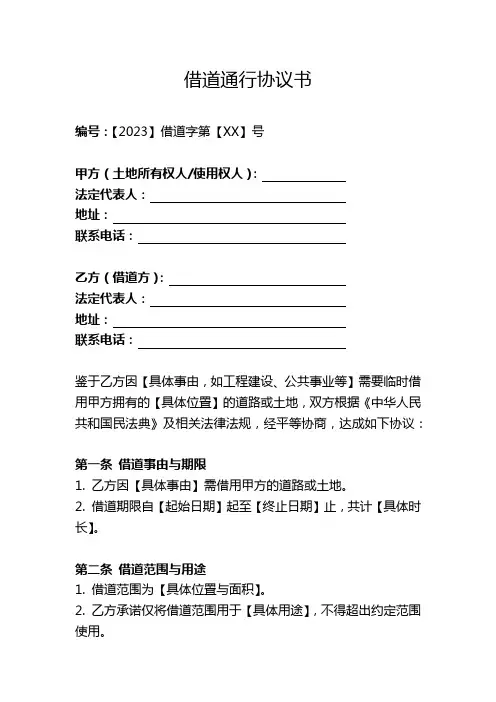 借道通行协议书

编号：【2023】借道字第【XX】号

甲方（土地所有权人/使用权人）：
法定代表人：
地址：
联系电话：

乙方（借道方）：
法定代表人：
地址：
联系电话：

鉴于乙方因【具体事由，如工程建设、公共事业等】需要临时借用甲方拥有的【具体位置】的道路或土地，双方根据《中华人民共和国民法典》及相关法律法规，经平等协商，达成如下协议：

第一条 借道事由与期限
1. 乙方因【具体事由】需借用甲方的道路或土地。
2. 借道期限自【起始日期】起至【终止日期】止，共计【具体时长】。

第二条 借道范围与用途
1. 借道范围为【具体位置与面积】。
2. 乙方承诺仅将借道范围用于【具体用途】，不得超出约定范围使用。